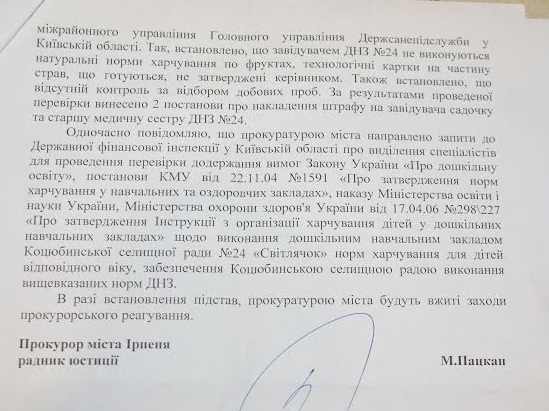 міжрайонного управління Головного управління Держсанепідслужби у Київській області. Так, встановлено, що завідувачем ДНЗ №24 не виконуються натуральні норми харчування по фруктах, технологічні картки на частину страв, що готуються, не затверджені керівником. Також встановлено, що відсутній контроль за відбором добових проб. За результатами проведеної перевірки винесено 2 постанови про накладення штрафу на завідувача садочку та старшу медичну сестру ДНЗ №24.

Одночасно повідомляю, що прокуратурою міста направлено запити до Державної фінансової інспекції у Київській області про виділення спеціалістів для проведення перевірки додержання вимог Закону України «Про дошкільну освіту», постанови КМУ від 22.11.04 №1591 «Про затвердження норм харчування у навчальних та оздоровчих закладах», наказу Міністерства освіти і науки України, Міністерства охорони здоров'я України від 17.04.06 №298\227 «Про затвердження Інструкції з організації харчування дітей у дошкільних навчальних закладах» щодо виконання дошкільним навчальним закладом Коцюбинської селищної ради №24 «Світлячок» норм харчування для дітей відповідного віку, забезпечення Коцюбинською селищною радою виконання вищевказаних норм ДНЗ.

В разі встановлення підстав, прокуратурою міста будуть вжиті заходи прокурорського реагування.

Прокурор міста Ірпеня
радник юстиції

М.Пацкан